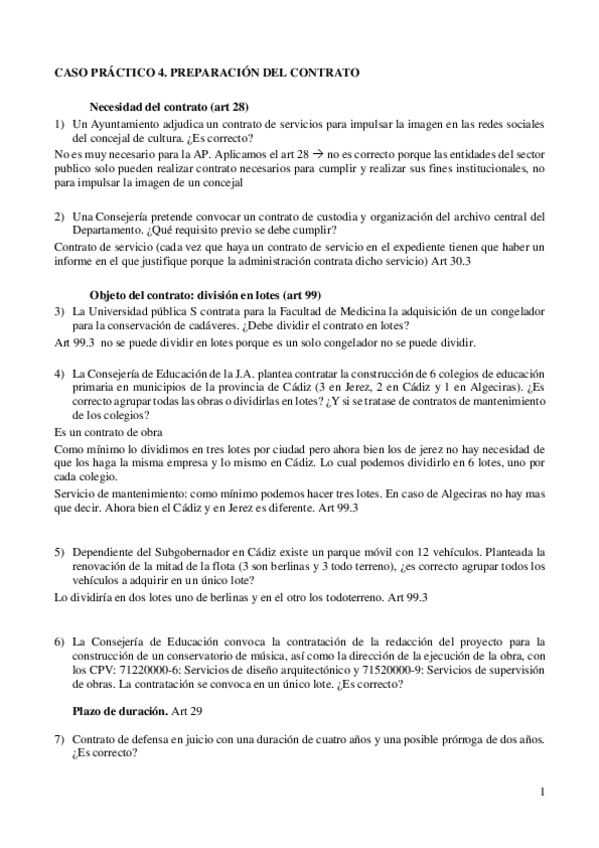 CASO PRÁCTICO 4. PREPARACIÓN DEL CONTRATO

Necesidad del contrato (art 28)

1) Un Ayuntamiento adjudica un contrato de servicios para impulsar la imagen en las redes sociales del concejal de cultura. ¿Es correcto?

No es muy necesario para la AP. Aplicamos el art 28 → no es correcto porque las entidades del sector publico solo pueden realizar contrato necesarios para cumplir y realizar sus fines institucionales, no para impulsar la imagen de un concejal

2) Una Consejería pretende convocar un contrato de custodia y organización del archivo central del Departamento. ¿Qué requisito previo se debe cumplir?

Contrato de servicio (cada vez que haya un contrato de servicio en el expediente tienen que haber un informe en el que justifique porque la administración contrata dicho servicio) Art 30.3

Objeto del contrato: división en lotes (art 99)

3) La Universidad pública S contrata para la Facultad de Medicina la adquisición de un congelador para la conservación de cadáveres. ¿Debe dividir el contrato en lotes?

Art 99.3 no se puede dividir en lotes porque es un solo congelador no se puede dividir.

4) La Consejería de Educación de la J.A. plantea contratar la construcción de 6 colegios de educación primaria en municipios de la provincia de Cádiz (3 en Jerez, 2 en Cádiz y 1 en Algeciras). ¿Es correcto agrupar todas las obras o dividirlas en lotes? ¿Y si se tratase de contratos de mantenimiento de los colegios?

Es un contrato de obra

Como mínimo lo dividimos en tres lotes por ciudad pero ahora bien los de jerez no hay necesidad de que los haga la misma empresa y lo mismo en Cádiz. Lo cual podemos dividirlo en 6 lotes, uno por cada colegio.

Servicio de mantenimiento: como mínimo podemos hacer tres lotes. En caso de Algeciras no hay mas que decir. Ahora bien el Cádiz y en Jerez es diferente. Art 99.3

5) Dependiente del Subgobernador en Cádiz existe un parque móvil con 12 vehículos. Planteada la renovación de la mitad de la flota (3 son berlinas y 3 todo terreno), ¿es correcto agrupar todos los vehículos a adquirir en un único lote?

Lo dividiría en dos lotes uno de berlinas y en el otro los todoterreno. Art 99.3

6) La Consejería de Educación convoca la contratación de la redacción del proyecto para la construcción de un conservatorio de música, así como la dirección de la ejecución de la obra, con los CPV: 71220000-6: Servicios de diseño arquitectónico y 71520000-9: Servicios de supervisión de obras. La contratación se convoca en un único lote. ¿Es correcto?

Plazo de duración. Art 29

7) Contrato de defensa en juicio con una duración de cuatro años y una posible prórroga de dos años. ¿Es correcto?

1